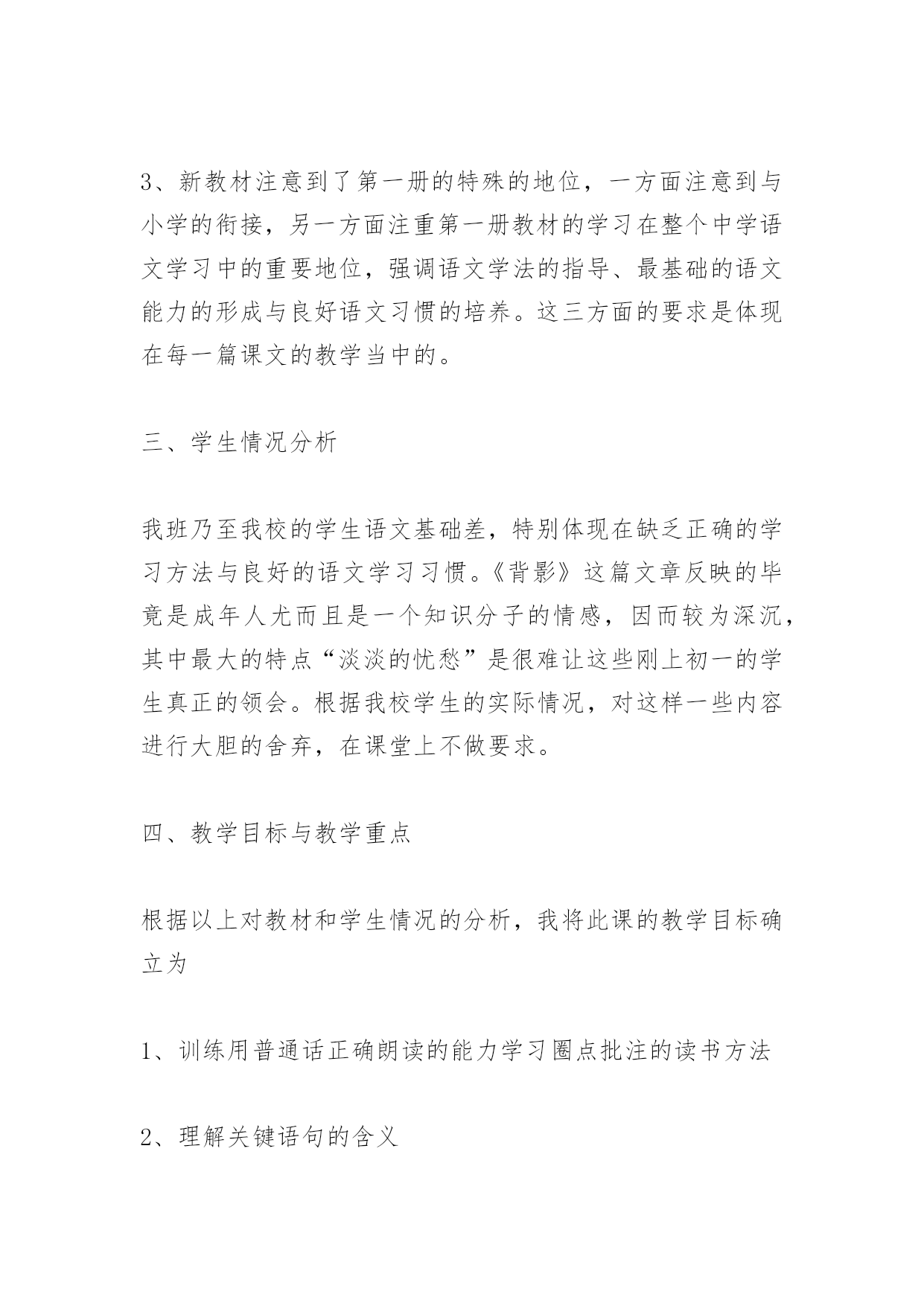 3、新教材注意到了第一册的特殊的地位，一方面注意到与小学的衔接，另一方面注重第一册教材的学习在整个中学语文学习中的重要地位，强调语文学法的指导、最基础的语文能力的形成与良好语文习惯的培养。这三方面的要求是体现在每一篇课文的教学当中的。

三、学生情况分析

我班乃至我校的学生语文基础差，特别体现在缺乏正确的学习方法与良好的语文学习习惯。《背影》这篇文章反映的毕竟是成年人尤而且是一个知识分子的情感，因而较为深沉，其中最大的特点“淡淡的忧愁”是很难让这些刚上初一的学生真正的领会。根据我校学生的实际情况，对这样一些内容进行大胆的舍弃，在课堂上不做要求。

四、教学目标与教学重点

根据以上对教材和学生情况的分析，我将此课的教学目标确立为

1、训练用普通话正确朗读的能力学习圈点批注的读书方法

2、理解关键语句的含义